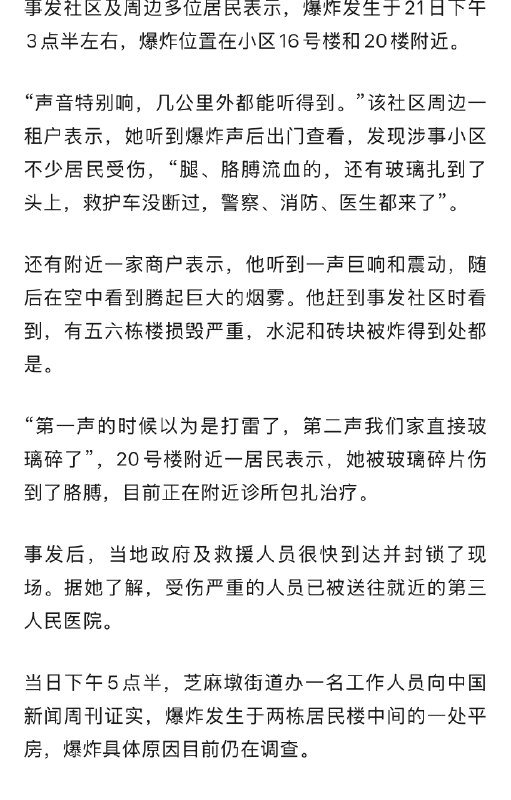 事发社区及周边多位居民表示，爆炸发生于21日下午3点半左右，爆炸位置在小区16号楼和20楼附近。

“声音特别响，几公里外都能听得到。”该社区周边一租户表示，她听到爆炸声后出门查看，发现涉事小区不少居民受伤，“腿、胳膊流血的，还有玻璃扎到了头上，救护车没断过，警察、消防、医生都来了”。

还有附近一家商户表示，他听到一声巨响和震动，随后在空中看到腾起巨大的烟雾。他赶到事发社区时看到，有五六栋楼损毁严重，水泥和砖块被炸得到处都是。

“第一声的时候以为是打雷了，第二声我们家直接玻璃碎了”，20号楼附近一居民表示，她被玻璃碎片伤到了胳膊，目前正在附近诊所包扎治疗。

事发后，当地政府及救援人员很快到达并封锁了现场。据她了解，受伤严重的人员已被送往就近的第三人民医院。

当日下午5点半，芝麻墩街道办一名工作人员向中国新闻周刊证实，爆炸发生于两栋居民楼中间的一处平房，爆炸具体原因目前仍在调查。